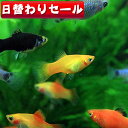 日替わりセール